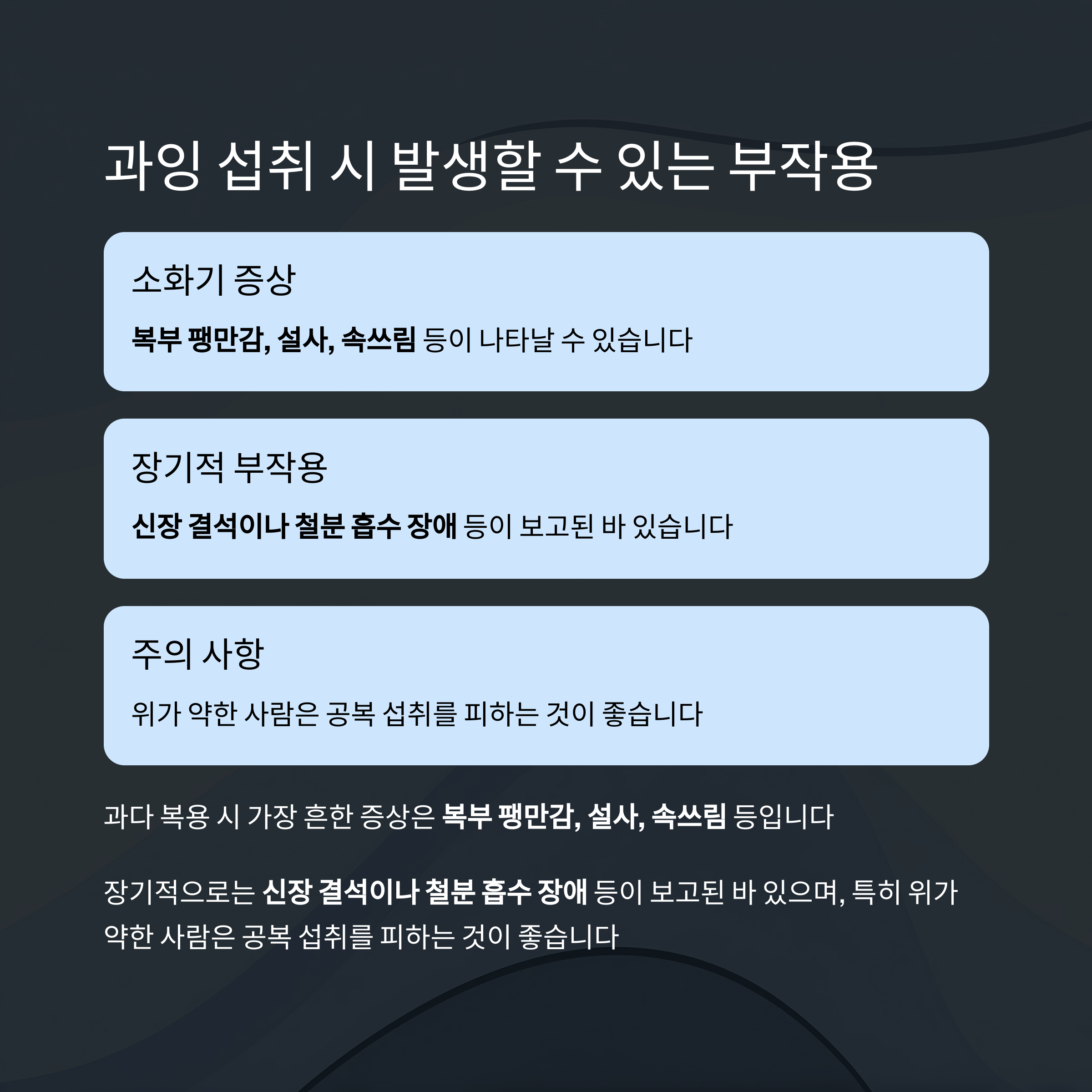 과잉 섭취 시 발생할 수 있는 부작용

소화기 증상

복부 팽만감, 설사, 속쓰림 등이 나타날 수 있습니다

장기적 부작용

신장 결석이나 철분 흡수 장애 등이 보고된 바 있습니다

주의 사항

위가 약한 사람은 공복 섭취를 피하는 것이 좋습니다

과다 복용 시 가장 흔한 증상은 복부 팽만감, 설사, 속쓰림 등입니다

장기적으로는 신장 결석이나 철분 흡수 장애 등이 보고된 바 있으며, 특히 위가 약한 사람은 공복 섭취를 피하는 것이 좋습니다